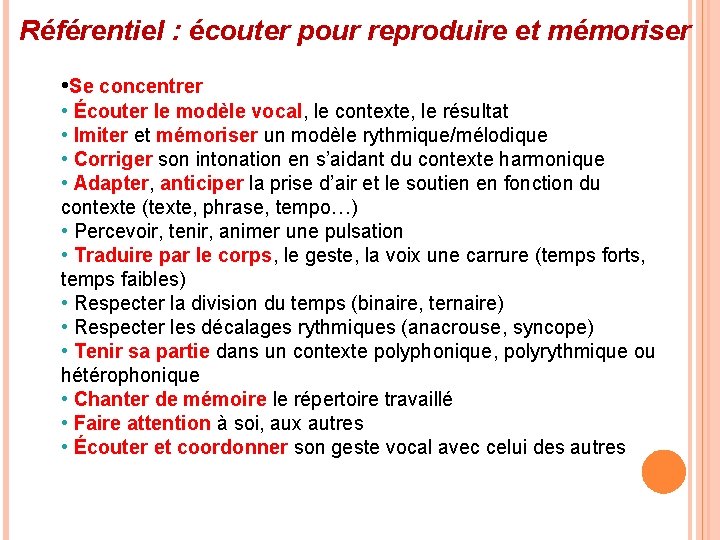 Référentiel : écouter pour reproduire et mémoriser

•Se concentrer
• Écouter le modèle vocal, le contexte, le résultat
• Imiter et mémoriser un modèle rythmique/mélodique
• Corriger son intonation en s'aidant du contexte harmonique
• Adapter, anticiper la prise d'air et le soutien en fonction du contexte (texte, phrase, tempo…)
• Percevoir, tenir, animer une pulsation
• Traduire par le corps, le geste, la voix une carrure (temps forts, temps faibles)
• Respecter la division du temps (binaire, ternaire)
• Respecter les décalages rythmiques (anacrouse, syncope)
• Tenir sa partie dans un contexte polyphonique, polyrythmique ou hétérophonique
• Chanter de mémoire le répertoire travaillé
• Faire attention à soi, aux autres
• Écouter et coordonner son geste vocal avec celui des autres